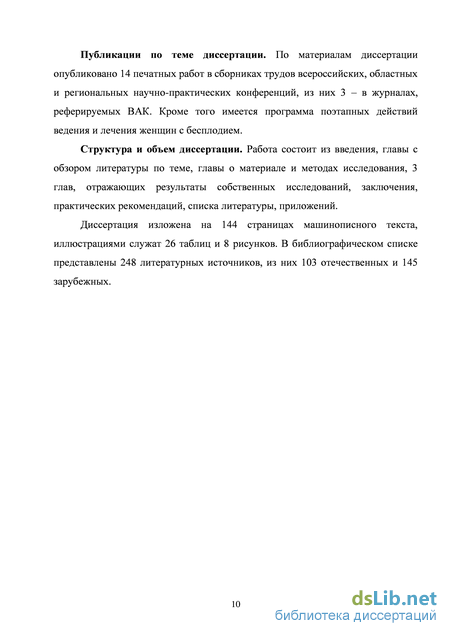 **Публикации по теме диссертации.** По материалам диссертации опубликовано 14 печатных работ в сборниках трудов всероссийских, областных и региональных научно-практических конференций, из них 3 – в журналах, реферируемых ВАК. Кроме того имеется программа поэтапных действий ведения и лечения женщин с бесплодием.

**Структура и объем диссертации.** Работа состоит из введения, главы с обзором литературы по теме, главы о материале и методах исследования, 3 глав, отражающих результаты собственных исследований, заключения, практических рекомендаций, списка литературы, приложений.

Диссертация изложена на 144 страницах машинописного текста, иллюстрациями служат 26 таблиц и 8 рисунков. В библиографическом списке представлены 248 литературных источников, из них 103 отечественных и 145 зарубежных.

10

dsLib.net
библиотека диссертаций